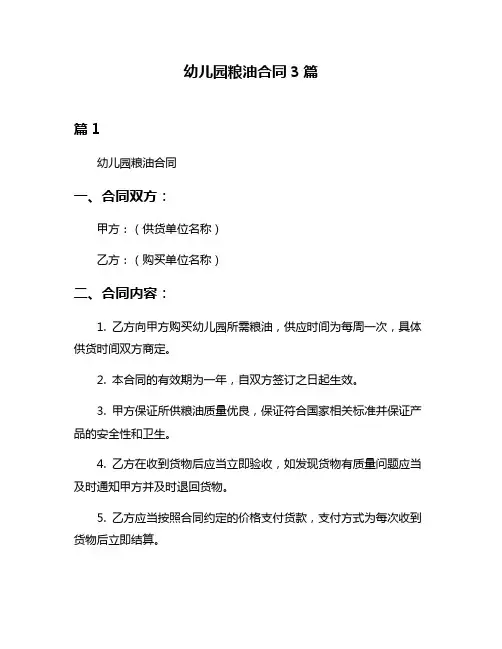 幼儿园粮油合同 3 篇

篇 1

幼儿园粮油合同

一、合同双方：

甲方：（供货单位名称）

乙方：（购买单位名称）

二、合同内容：

1. 乙方向甲方购买幼儿园所需粮油，供应时间为每周一次，具体供货时间双方商定。

2. 本合同的有效期为一年，自双方签订之日起生效。

3. 甲方保证所供粮油质量优良，保证符合国家相关标准并保证产品的安全性和卫生。

4. 乙方在收到货物后应当立即验收，如发现货物有质量问题应当及时通知甲方并及时退回货物。

5. 乙方应当按照合同约定的价格支付货款，支付方式为每次收到货物后立即结算。